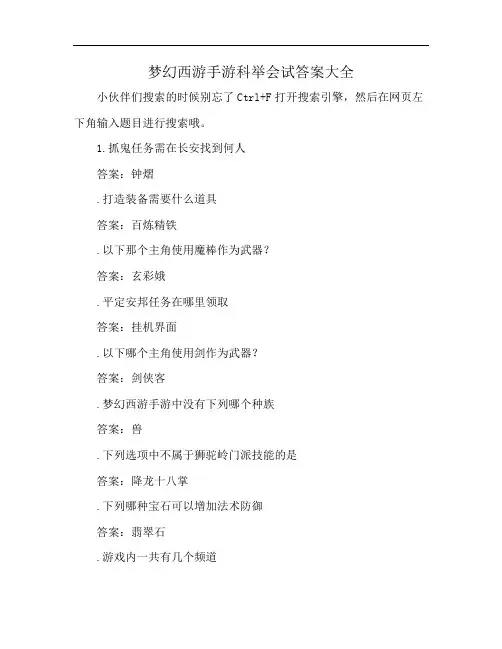 梦幻西游手游科举会试答案大全

小伙伴们搜索的时候别忘了 Ctrl+F 打开搜索引擎，然后在网页左下角输入题目进行搜索哦。

1.抓鬼任务需在长安找到何人

答案：钟馗

.打造装备需要什么道具

答案：百炼精铁

.以下那个主角使用魔棒作为武器？

答案：玄彩娥

.平定安邦任务在哪里领取

答案：挂机界面

.以下哪个主角使用剑作为武器？

答案：剑侠客

.梦幻西游手游中没有下列哪个种族

答案：兽

.下列选项中不属于狮驼岭门派技能的是

答案：降龙十八掌

.下列哪种宝石可以增加法术防御

答案：翡翠石

.游戏内一共有几个频道